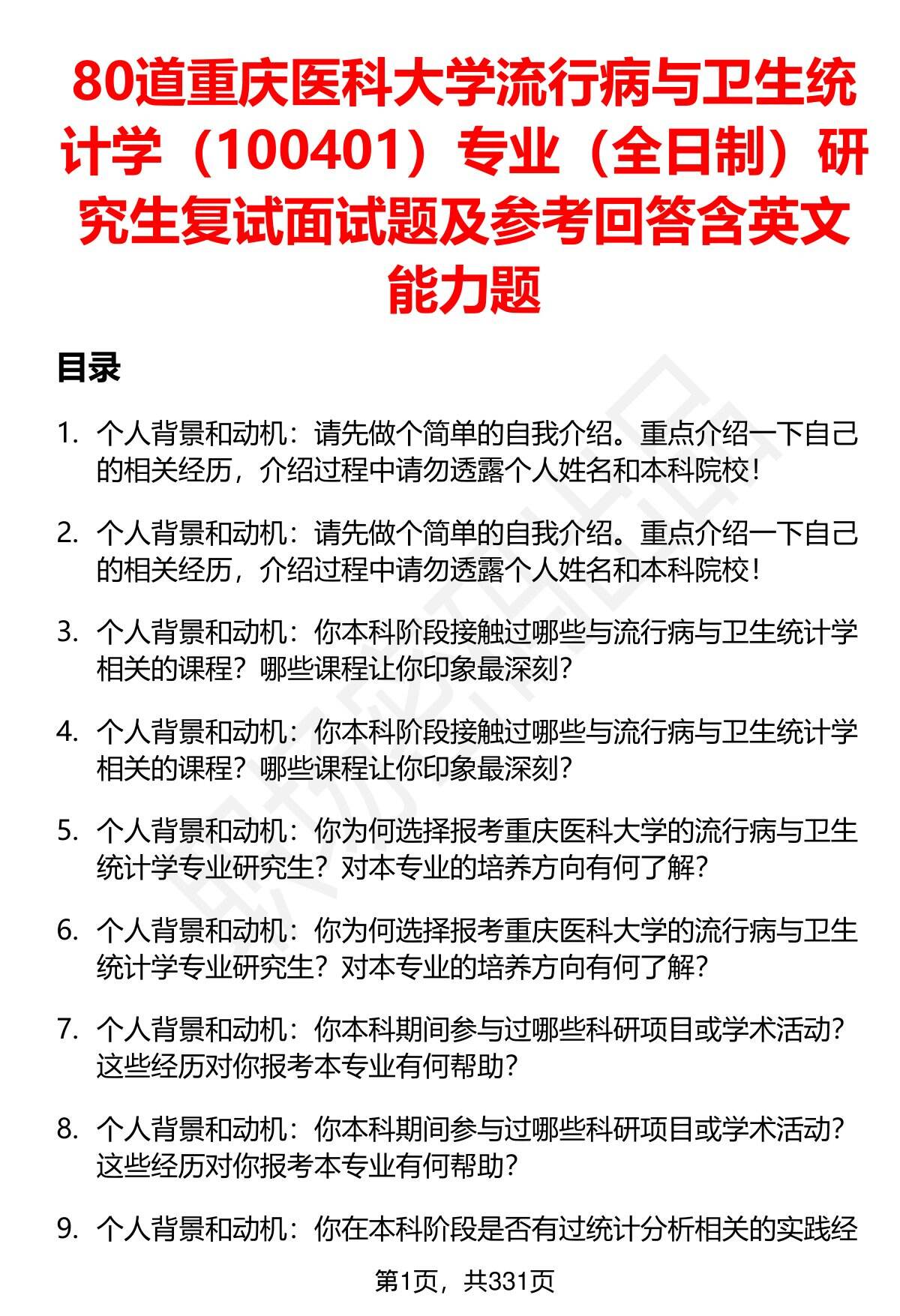 80道重庆医科大学流行病与卫生统计学（100401）专业（全日制）研究生复试面试题及参考回答含英文能力题

目录

1. 个人背景和动机：请先做个简单的自我介绍。重点介绍一下自己的相关经历，介绍过程中请勿透露个人姓名和本科院校！

2. 个人背景和动机：请先做个简单的自我介绍。重点介绍一下自己的相关经历，介绍过程中请勿透露个人姓名和本科院校！

3. 个人背景和动机：你本科阶段接触过哪些与流行病与卫生统计学相关的课程？哪些课程让你印象最深刻？

4. 个人背景和动机：你本科阶段接触过哪些与流行病与卫生统计学相关的课程？哪些课程让你印象最深刻？

5. 个人背景和动机：你为何选择报考重庆医科大学的流行病与卫生统计学专业研究生？对本专业的培养方向有何了解？

6. 个人背景和动机：你为何选择报考重庆医科大学的流行病与卫生统计学专业研究生？对本专业的培养方向有何了解？

7. 个人背景和动机：你本科期间参与过哪些科研项目或学术活动？这些经历对你报考本专业有何帮助？

8. 个人背景和动机：你本科期间参与过哪些科研项目或学术活动？这些经历对你报考本专业有何帮助？

9. 个人背景和动机：你在本科阶段是否有过统计分析相关的实践经

第1页，共331页